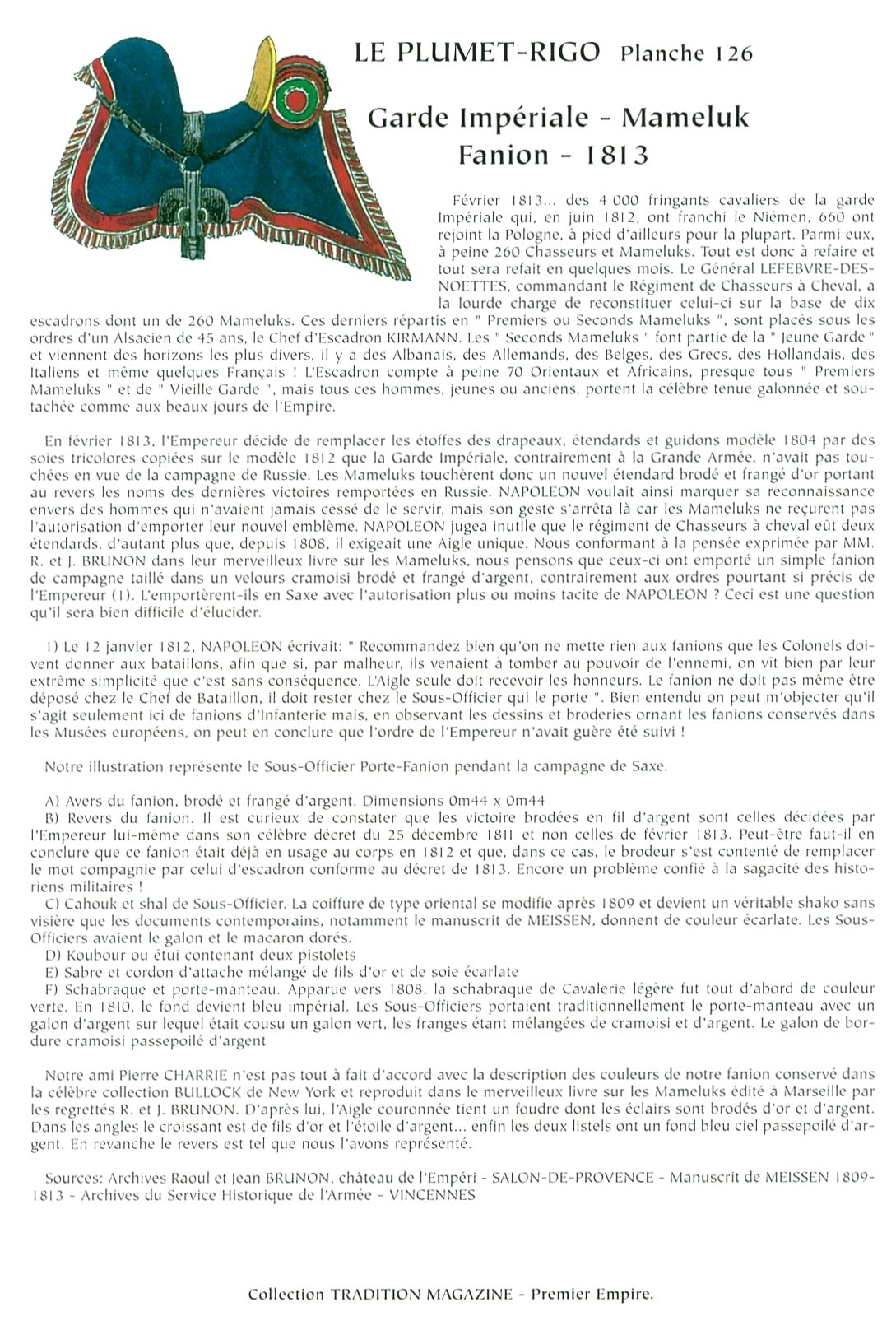 LE PLUMET-RIGO Planche 126

Garde Impériale - Mameluk
Fanion - 1813

Février 1813... des 4 000 fringants cavaliers de la garde Impériale qui, en juin 1812, ont franchi le Niémen, 660 ont rejoint la Pologne, à pied d'ailleurs pour la plupart. Parmi eux, à peine 260 Chasseurs et Mameluks. Tout est donc à refaire et tout sera refait en quelques mois. Le Général LEFEBVRE-DESNOETTES, commandant le Régiment de Chasseurs à Cheval, a la lourde charge de reconstituer celui-ci sur la base de dix escadrons dont un de 260 Mameluks. Ces derniers répartis en " Premiers ou Seconds Mameluks ", sont placés sous les ordres d'un Alsacien de 45 ans, le Chef d'Escadron KIRMANN. Les " Seconds Mameluks " font partie de la " Jeune Garde " et viennent des horizons les plus divers, il y a des Albanais, des Allemands, des Belges, des Grecs, des Hollandais, des Italiens et même quelques Français ! L'Escadron compte à peine 70 Orientaux et Africains, presque tous " Premiers Mameluks " et de " Vieille Garde ", mais tous ces hommes, jeunes ou anciens, portent la célèbre tenue galonnée et soutachée comme aux beaux jours de l'Empire.

En février 1813, l'Empereur décide de remplacer les étoffes des drapeaux, étendards et guidons modèle 1804 par des soies tricolores copiées sur le modèle 1812 que la Garde Impériale, contrairement à la Grande Armée, n'avait pas touchées en vue de la campagne de Russie. Les Mameluks touchèrent donc un nouvel étendard brodé et frangé d'or portant au revers les noms des dernières victoires remportées en Russie. NAPOLEON voulait ainsi marquer sa reconnaissance envers des hommes qui n'avaient jamais cessé de le servir, mais son geste s'arrêta là car les Mameluks ne reçurent pas l'autorisation d'emporter leur nouvel emblème. NAPOLEON jugea inutile que le régiment de Chasseurs à cheval eût deux étendards, d'autant plus que, depuis 1808, il exigeait une Aigle unique. Nous conformant à la pensée exprimée par MM. R. et J. BRUNON dans leur merveilleux livre sur les Mameluks, nous pensons que ceux-ci ont emporté un simple fanion de campagne taillé dans un velours cramoisi brodé et frangé d'argent, contrairement aux ordres pourtant si précis de l'Empereur (1). L'emportèrent-ils en Saxe avec l'autorisation plus ou moins tacite de NAPOLEON ? Ceci est une question qu'il sera bien difficile d'élucider.

1) Le 12 janvier 1812, NAPOLEON écrivait: " Recommandez bien qu'on ne mette rien aux fanions que les Colonels doivent donner aux bataillons, afin que si, par malheur, ils venaient à tomber au pouvoir de l'ennemi, on vît bien par leur extrême simplicité que c'est sans conséquence. L'Aigle seule doit recevoir les honneurs. Le fanion ne doit pas même être déposé chez le Chef de Bataillon, il doit rester chez le Sous-Officier qui le porte ". Bien entendu on peut m'objecter qu'il s'agit seulement ici de fanions d'Infanterie mais, en observant les dessins et broderies ornant les fanions conservés dans les Musées européens, on peut en conclure que l'ordre de l'Empereur n'avait guère été suivi !

Notre illustration représente le Sous-Officier Porte-Fanion pendant la campagne de Saxe.

A) Avers du fanion, brodé et frangé d'argent. Dimensions 0m44 x 0m44
B) Revers du fanion. Il est curieux de constater que les victoire brodées en fil d'argent sont celles décidées par l'Empereur lui-même dans son célèbre décret du 25 décembre 1811 et non celles de février 1813. Peut-être faut-il en conclure que ce fanion était déjà en usage au corps en 1812 et que, dans ce cas, le brodeur s'est contenté de remplacer le mot compagnie par celui d'escadron conforme au décret de 1813. Encore un problème confié à la sagacité des historiens militaires !
C) Cahouk et shal de Sous-Officier. La coiffure de type oriental se modifie après 1809 et devient un véritable shako sans visière que les documents contemporains, notamment le manuscrit de MEISSEN, donnent de couleur écarlate. Les Sous-Officiers avaient le galon et le macaron dorés.
D) Koubour ou étui contenant deux pistolets
E) Sabre et cordon d'attache mélangé de fils d'or et de soie écarlate
F) Schabraque et porte-manteau. Apparue vers 1808, la schabraque de Cavalerie légère fut tout d'abord de couleur verte. En 1810, le fond devient bleu impérial. Les Sous-Officiers portaient traditionnellement le porte-manteau avec un galon d'argent sur lequel était cousu un galon vert, les franges étant mélangées de cramoisi et d'argent. Le galon de bordure cramoisi passepoilé d'argent

Notre ami Pierre CHARRIE n'est pas tout à fait d'accord avec la description des couleurs de notre fanion conservé dans la célèbre collection BULLOCK de New York et reproduit dans le merveilleux livre sur les Mameluks édité à Marseille par les regrettés R. et J. BRUNON. D'après lui, l'Aigle couronnée tient un foudre dont les éclairs sont brodés d'or et d'argent. Dans les angles le croissant est de fils d'or et l'étoile d'argent... enfin les deux listels ont un fond bleu ciel passepoilé d'argent. En revanche le revers est tel que nous l'avons représenté.

Sources: Archives Raoul et Jean BRUNON, château de l'Empéri - SALON-DE-PROVENCE - Manuscrit de MEISSEN 1809-1813 - Archives du Service Historique de l'Armée - VINCENNES

Collection TRADITION MAGAZINE - Premier Empire.